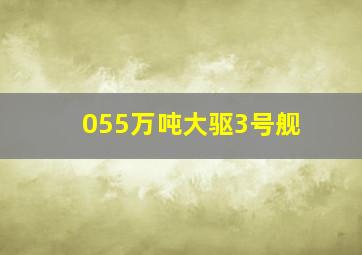 055万吨大驱3号舰